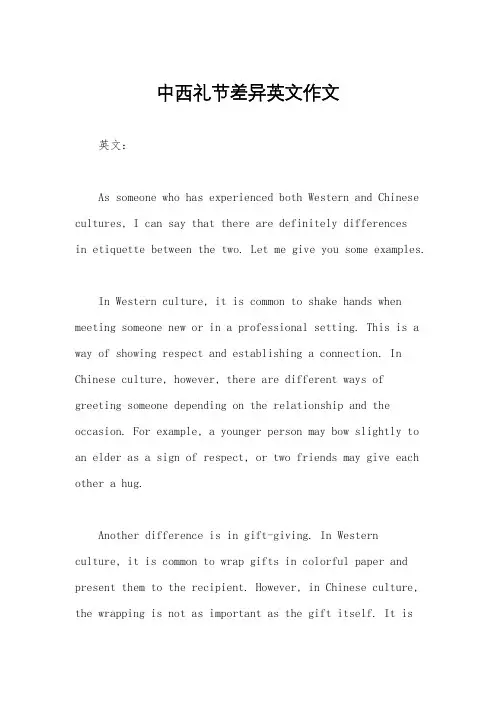 中西礼节差异英文作文

英文：

As someone who has experienced both Western and Chinese cultures, I can say that there are definitely differences in etiquette between the two. Let me give you some examples.

In Western culture, it is common to shake hands when meeting someone new or in a professional setting. This is a way of showing respect and establishing a connection. In Chinese culture, however, there are different ways of greeting someone depending on the relationship and the occasion. For example, a younger person may bow slightly to an elder as a sign of respect, or two friends may give each other a hug.

Another difference is in gift-giving. In Western culture, it is common to wrap gifts in colorful paper and present them to the recipient. However, in Chinese culture, the wrapping is not as important as the gift itself. It is